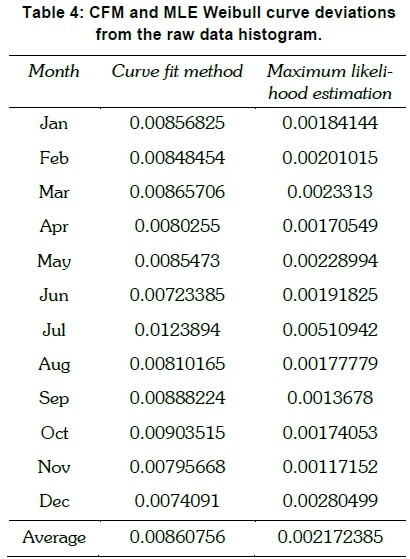 Table 4: CFM and MLE Weibull curve deviations from the raw data histogram.

| Month | Curve fit method | Maximum likelihood estimation |
|---|---|---|
| Jan | 0.00856825 | 0.00184144 |
| Feb | 0.00848454 | 0.00201015 |
| Mar | 0.00865706 | 0.0023313 |
| Apr | 0.0080255 | 0.00170549 |
| May | 0.0085473 | 0.00228994 |
| Jun | 0.00723385 | 0.00191825 |
| Jul | 0.0123894 | 0.00510942 |
| Aug | 0.00810165 | 0.00177779 |
| Sep | 0.00888224 | 0.0013678 |
| Oct | 0.00903515 | 0.00174053 |
| Nov | 0.00795668 | 0.00117152 |
| Dec | 0.0074091 | 0.00280499 |
| Average | 0.00860756 | 0.002172385 |